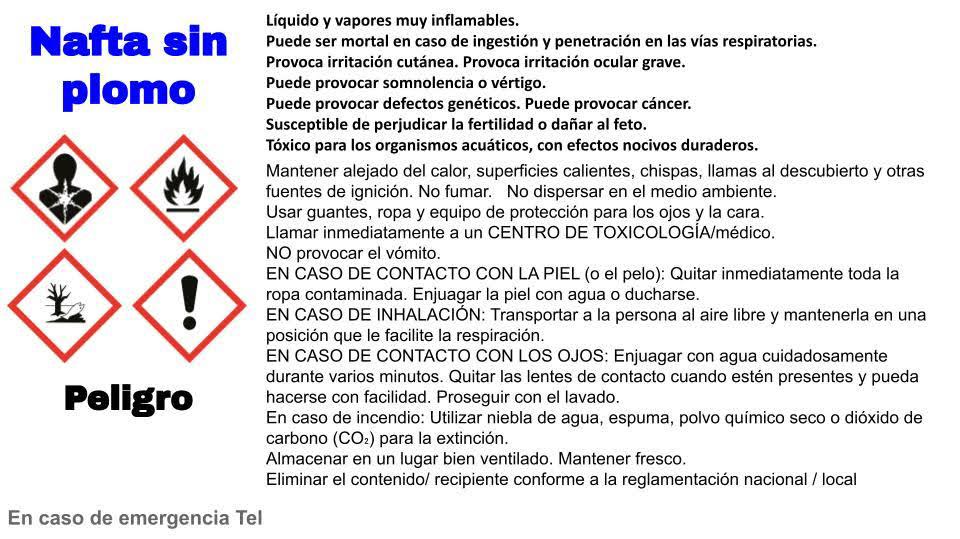 Nafta sin plomo

Peligro

Líquido y vapores muy inflamables.
Puede ser mortal en caso de ingestión y penetración en las vías respiratorias.
Provoca irritación cutánea. Provoca irritación ocular grave.
Puede provocar somnolencia o vértigo.
Puede provocar defectos genéticos. Puede provocar cáncer.
Susceptible de perjudicar la fertilidad o dañar al feto.
Tóxico para los organismos acuáticos, con efectos nocivos duraderos.

Mantener alejado del calor, superficies calientes, chispas, llamas al descubierto y otras fuentes de ignición. No fumar. No dispersar en el medio ambiente.
Usar guantes, ropa y equipo de protección para los ojos y la cara.
Llamar inmediatamente a un CENTRO DE TOXICOLOGÍA/médico.
NO provocar el vómito.
EN CASO DE CONTACTO CON LA PIEL (o el pelo): Quitar inmediatamente toda la ropa contaminada. Enjuagar la piel con agua o ducharse.
EN CASO DE INHALACIÓN: Transportar a la persona al aire libre y mantenerla en una posición que le facilite la respiración.
EN CASO DE CONTACTO CON LOS OJOS: Enjuagar con agua cuidadosamente durante varios minutos. Quitar las lentes de contacto cuando estén presentes y pueda hacerse con facilidad. Proseguir con el lavado.
En caso de incendio: Utilizar niebla de agua, espuma, polvo químico seco o dióxido de carbono ($CO_2$) para la extinción.
Almacenar en un lugar bien ventilado. Mantener fresco.
Eliminar el contenido/ recipiente conforme a la reglamentación nacional / local

En caso de emergencia Tel